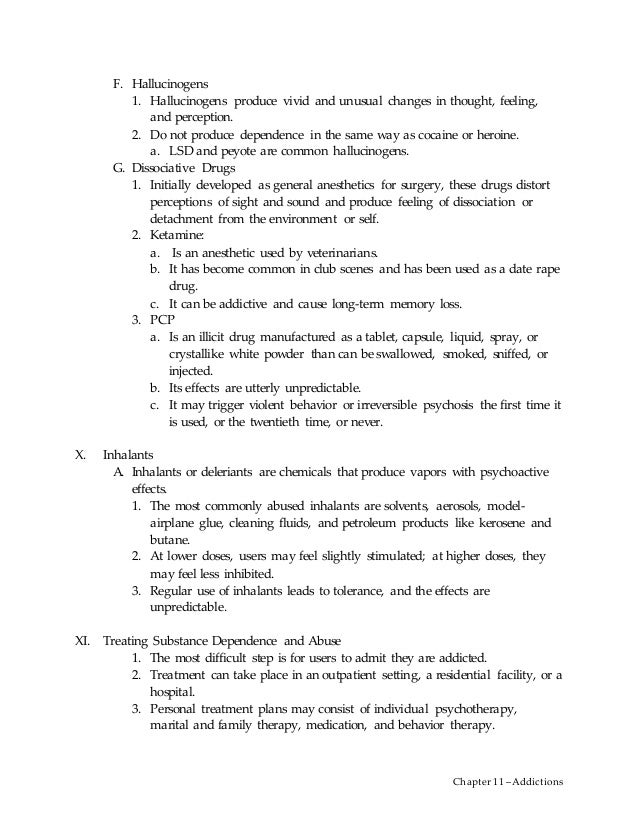 F. Hallucinogens
1. Hallucinogens produce vivid and unusual changes in thought, feeling, and perception.
2. Do not produce dependence in the same way as cocaine or heroine.
a. LSD and peyote are common hallucinogens.
G. Dissociative Drugs
1. Initially developed as general anesthetics for surgery, these drugs distort perceptions of sight and sound and produce feeling of dissociation or detachment from the environment or self.
2. Ketamine:
a. Is an anesthetic used by veterinarians.
b. It has become common in club scenes and has been used as a date rape drug.
c. It can be addictive and cause long-term memory loss.
3. PCP
a. Is an illicit drug manufactured as a tablet, capsule, liquid, spray, or crystallike white powder than can be swallowed, smoked, sniffed, or injected.
b. Its effects are utterly unpredictable.
c. It may trigger violent behavior or irreversible psychosis the first time it is used, or the twentieth time, or never.

X. Inhalants
A. Inhalants or deleriants are chemicals that produce vapors with psychoactive effects.
1. The most commonly abused inhalants are solvents, aerosols, model-airplane glue, cleaning fluids, and petroleum products like kerosene and butane.
2. At lower doses, users may feel slightly stimulated; at higher doses, they may feel less inhibited.
3. Regular use of inhalants leads to tolerance, and the effects are unpredictable.

XI. Treating Substance Dependence and Abuse
1. The most difficult step is for users to admit they are addicted.
2. Treatment can take place in an outpatient setting, a residential facility, or a hospital.
3. Personal treatment plans may consist of individual psychotherapy, marital and family therapy, medication, and behavior therapy.

Chapter 11 – Addictions